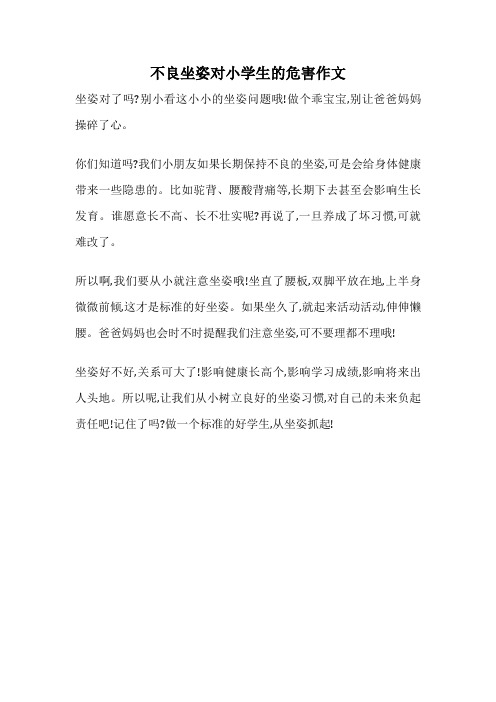 不良坐姿对小学生的危害作文

坐姿对了吗?别小看这小小的坐姿问题哦!做个乖宝宝,别让爸爸妈妈操碎了心。

你们知道吗?我们小朋友如果长期保持不良的坐姿,可是会给身体健康带来一些隐患的。比如驼背、腰酸背痛等,长期下去甚至会影响生长发育。谁愿意长不高、长不壮实呢?再说了,一旦养成了坏习惯,可就难改了。

所以啊,我们要从小就注意坐姿哦!坐直了腰板,双脚平放在地,上半身微微前倾,这才是标准的好坐姿。如果坐久了,就起来活动活动,伸伸懒腰。爸爸妈妈也会时不时提醒我们注意坐姿,可不要理都不理哦!

坐姿好不好,关系可大了!影响健康长高个,影响学习成绩,影响将来出人头地。所以呢,让我们从小树立良好的坐姿习惯,对自己的未来负起责任吧!记住了吗?做一个标准的好学生,从坐姿抓起!